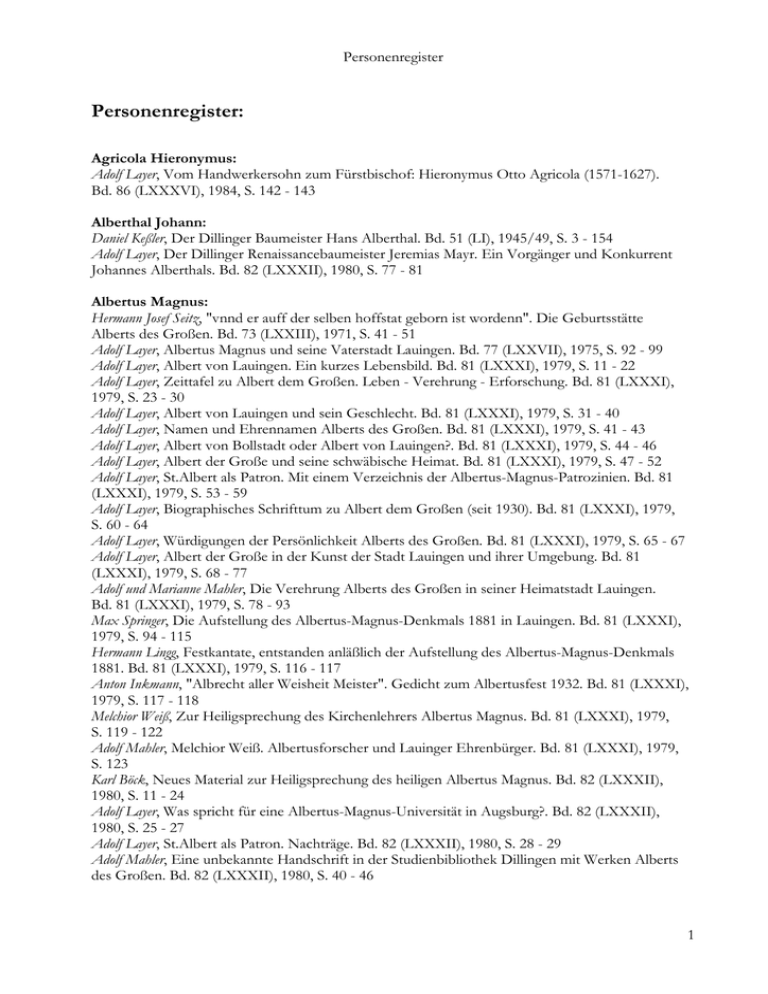 Personenregister

Personenregister:

Agricola Hieronymus:
Adolf Layer, Vom Handwerkersohn zum Fürstbischof: Hieronymus Otto Agricola (1571-1627). Bd. 86 (LXXXVI), 1984, S. 142 - 143

Alberthal Johann:
Daniel Keßler, Der Dillinger Baumeister Hans Alberthal. Bd. 51 (LI), 1945/49, S. 3 - 154
Adolf Layer, Der Dillinger Renaissancebaumeister Jeremias Mayr. Ein Vorgänger und Konkurrent Johannes Alberthals. Bd. 82 (LXXXII), 1980, S. 77 - 81

Albertus Magnus:
Hermann Josef Seitz, "vnnd er auff der selben hoffstat geborn ist wordenn". Die Geburtsstätte Alberts des Großen. Bd. 73 (LXXIII), 1971, S. 41 - 51
Adolf Layer, Albertus Magnus und seine Vaterstadt Lauingen. Bd. 77 (LXXVII), 1975, S. 92 - 99
Adolf Layer, Albert von Lauingen. Ein kurzes Lebensbild. Bd. 81 (LXXXI), 1979, S. 11 - 22
Adolf Layer, Zeittafel zu Albert dem Großen. Leben - Verehrung - Erforschung. Bd. 81 (LXXXI), 1979, S. 23 - 30
Adolf Layer, Albert von Lauingen und sein Geschlecht. Bd. 81 (LXXXI), 1979, S. 31 - 40
Adolf Layer, Namen und Ehrennamen Alberts des Großen. Bd. 81 (LXXXI), 1979, S. 41 - 43
Adolf Layer, Albert von Bollstadt oder Albert von Lauingen?. Bd. 81 (LXXXI), 1979, S. 44 - 46
Adolf Layer, Albert der Große und seine schwäbische Heimat. Bd. 81 (LXXXI), 1979, S. 47 - 52
Adolf Layer, St.Albert als Patron. Mit einem Verzeichnis der Albertus-Magnus-Patrozinien. Bd. 81 (LXXXI), 1979, S. 53 - 59
Adolf Layer, Biographisches Schrifttum zu Albert dem Großen (seit 1930). Bd. 81 (LXXXI), 1979, S. 60 - 64
Adolf Layer, Würdigungen der Persönlichkeit Alberts des Großen. Bd. 81 (LXXXI), 1979, S. 65 - 67
Adolf Layer, Albert der Große in der Kunst der Stadt Lauingen und ihrer Umgebung. Bd. 81 (LXXXI), 1979, S. 68 - 77
Adolf und Marianne Mahler, Die Verehrung Alberts des Großen in seiner Heimatstadt Lauingen. Bd. 81 (LXXXI), 1979, S. 78 - 93
Max Springer, Die Aufstellung des Albertus-Magnus-Denkmals 1881 in Lauingen. Bd. 81 (LXXXI), 1979, S. 94 - 115
Hermann Lingg, Festkantate, entstanden anläßlich der Aufstellung des Albertus-Magnus-Denkmals 1881. Bd. 81 (LXXXI), 1979, S. 116 - 117
Anton Inkmann, "Albrecht aller Weisheit Meister". Gedicht zum Albertusfest 1932. Bd. 81 (LXXXI), 1979, S. 117 - 118
Melchior Weiß, Zur Heiligsprechung des Kirchenlehrers Albertus Magnus. Bd. 81 (LXXXI), 1979, S. 119 - 122
Adolf Mahler, Melchior Weiß. Albertusforscher und Lauinger Ehrenbürger. Bd. 81 (LXXXI), 1979, S. 123
Karl Böck, Neues Material zur Heiligsprechung des heiligen Albertus Magnus. Bd. 82 (LXXXII), 1980, S. 11 - 24
Adolf Layer, Was spricht für eine Albertus-Magnus-Universität in Augsburg?. Bd. 82 (LXXXII), 1980, S. 25 - 27
Adolf Layer, St.Albert als Patron. Nachträge. Bd. 82 (LXXXII), 1980, S. 28 - 29
Adolf Mahler, Eine unbekannte Handschrift in der Studienbibliothek Dillingen mit Werken Alberts des Großen. Bd. 82 (LXXXII), 1980, S. 40 - 46

1